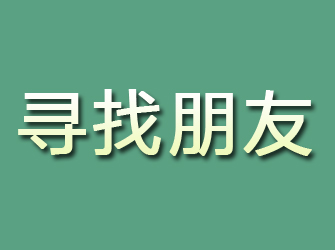 寻找朋友